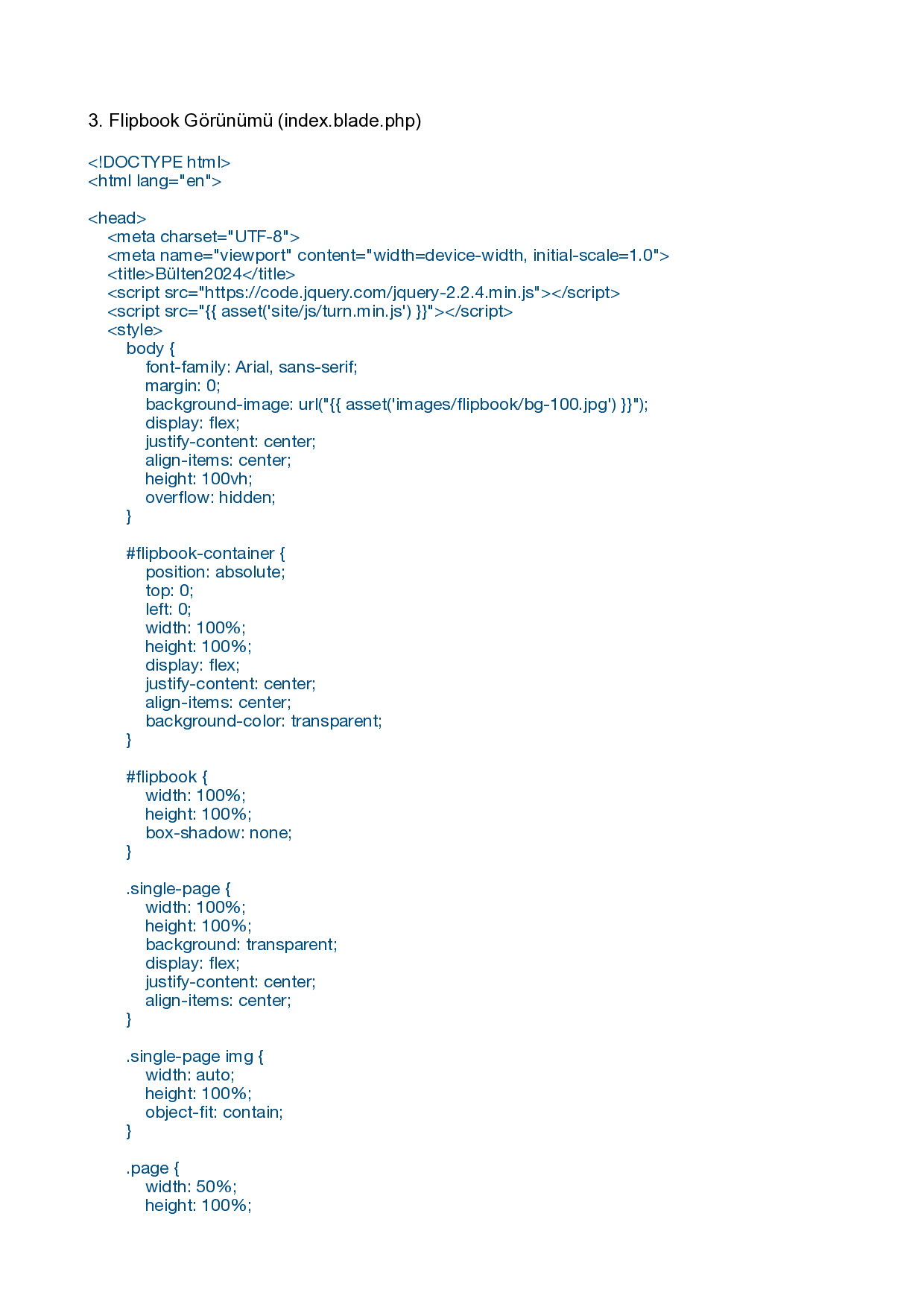 3. Flipbook Görünümü (index.blade.php)

<!DOCTYPE html>
<html lang="en">

<head>
    <meta charset="UTF-8">
    <meta name="viewport" content="width=device-width, initial-scale=1.0">
    <title>Bülten2024</title>
    <script src="https://code.jquery.com/jquery-2.2.4.min.js"></script>
    <script src="{{ asset('site/js/turn.min.js') }}"></script>
    <style>
        body {
            font-family: Arial, sans-serif;
            margin: 0;
            background-image: url("{{ asset('images/flipbook/bg-100.jpg') }}");
            display: flex;
            justify-content: center;
            align-items: center;
            height: 100vh;
            overflow: hidden;
        }

        #flipbook-container {
            position: absolute;
            top: 0;
            left: 0;
            width: 100%;
            height: 100%;
            display: flex;
            justify-content: center;
            align-items: center;
            background-color: transparent;
        }

        #flipbook {
            width: 100%;
            height: 100%;
            box-shadow: none;
        }

        .single-page {
            width: 100%;
            height: 100%;
            background: transparent;
            display: flex;
            justify-content: center;
            align-items: center;
        }

        .single-page img {
            width: auto;
            height: 100%;
            object-fit: contain;
        }

        .page {
            width: 50%;
            height: 100%;